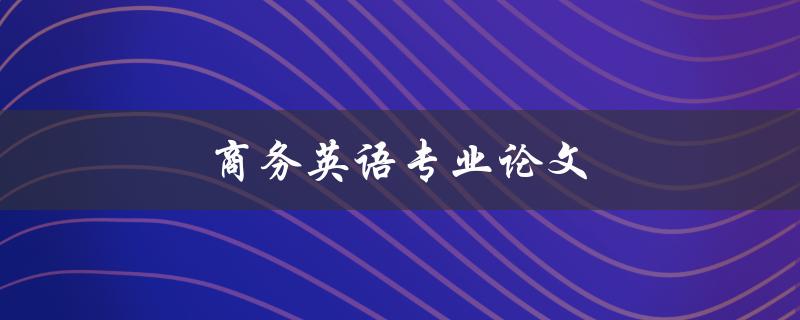 商务英语专业论文